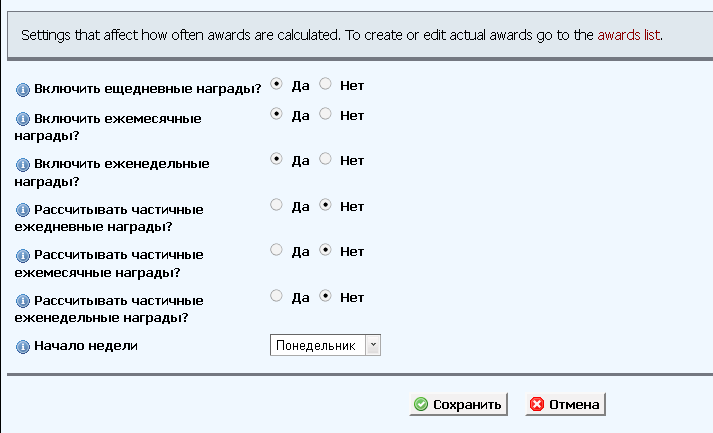 Settings that affect how often awards are calculated. To create or edit actual awards go to the awards list.

Включить ещедневные награды? Да Нет

Включить ежемесячные награды? Да Нет

Включить еженедельные награды? Да Нет

Рассчитывать частичные ежедневные награды? Да Нет

Рассчитывать частичные ежемесячные награды? Да Нет

Рассчитывать частичные еженедельные награды? Да Нет

Начало недели Понедельник

Сохранить Отмена